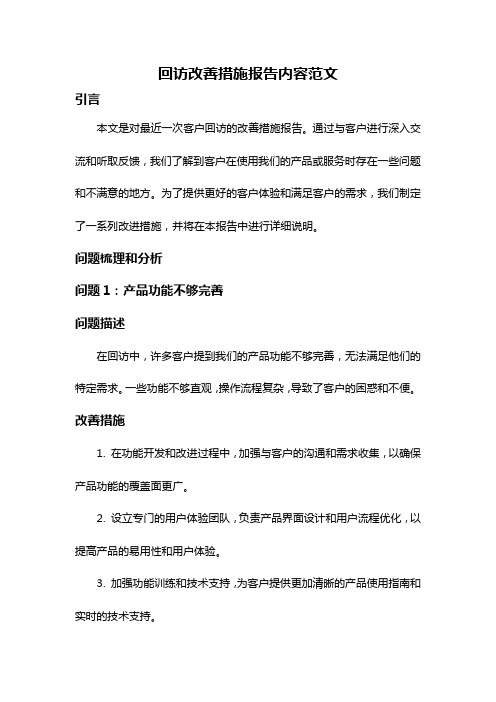 回访改善措施报告内容范文

引言

本文是对最近一次客户回访的改善措施报告。通过与客户进行深入交流和听取反馈，我们了解到客户在使用我们的产品或服务时存在一些问题和不满意的地方。为了提供更好的客户体验和满足客户的需求，我们制定了一系列改进措施，并将在本报告中进行详细说明。

问题梳理和分析

问题 1：产品功能不够完善

问题描述

在回访中，许多客户提到我们的产品功能不够完善，无法满足他们的特定需求。一些功能不够直观，操作流程复杂，导致了客户的困惑和不便。

改善措施

1. 在功能开发和改进过程中，加强与客户的沟通和需求收集，以确保产品功能的覆盖面更广。

2. 设立专门的用户体验团队，负责产品界面设计和用户流程优化，以提高产品的易用性和用户体验。

3. 加强功能训练和技术支持，为客户提供更加清晰的产品使用指南和实时的技术支持。